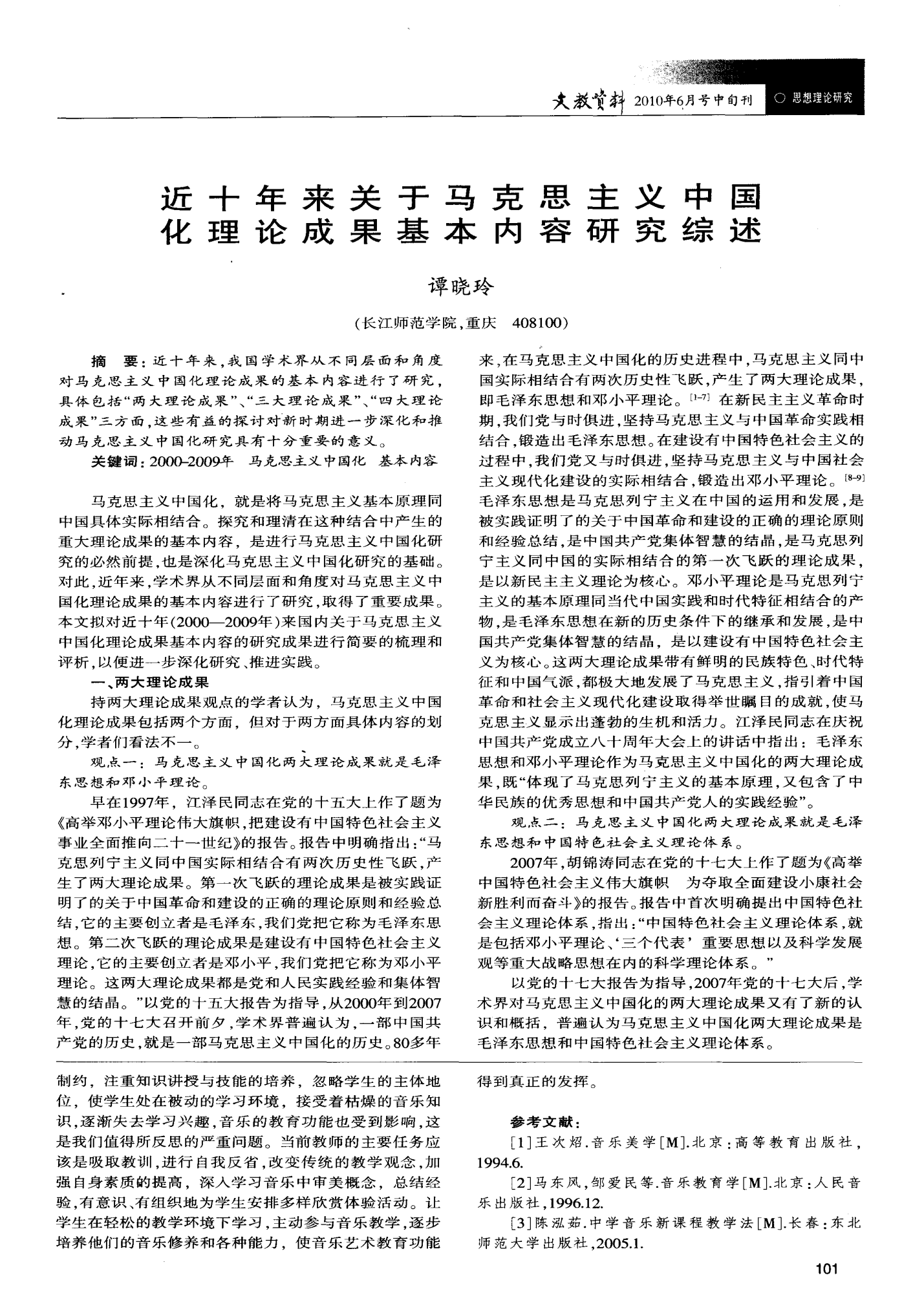 文教资料 2010年6月号中旬刊 ○ 思想理论研究

近十年来关于马克思主义中国化理论成果基本内容研究综述

谭晓玲

（长江师范学院，重庆 408100）

摘 要：近十年来，我国学术界从不同层面和角度对马克思主义中国化理论成果的基本内容进行了研究，具体包括“两大理论成果”、“三大理论成果”、“四大理论成果”三方面，这些有益的探讨对新时期进一步深化和推动马克思主义中国化研究具有十分重要的意义。

关键词：2000-2009年 马克思主义中国化 基本内容

马克思主义中国化，就是将马克思主义基本原理同中国具体实际相结合。探究和理清在这种结合中产生的重大理论成果的基本内容，是进行马克思主义中国化研究的必然前提，也是深化马克思主义中国化研究的基础。对此，近年来，学术界从不同层面和角度对马克思主义中国化理论成果的基本内容进行了研究，取得了重要成果。本文拟对近十年（2000—2009年）来国内关于马克思主义中国化理论成果基本内容的研究成果进行简要的梳理和评析，以便进一步深化研究、推进实践。

一、两大理论成果

持两大理论成果观点的学者认为，马克思主义中国化理论成果包括两个方面，但对于两方面具体内容的划分，学者们看法不一。

观点一：马克思主义中国化两大理论成果就是毛泽东思想和邓小平理论。

早在1997年，江泽民同志在党的十五大上作了题为《高举邓小平理论伟大旗帜，把建设有中国特色社会主义事业全面推向二十一世纪》的报告。报告中明确指出：“马克思列宁主义同中国实际相结合有两次历史性飞跃，产生了两大理论成果。第一次飞跃的理论成果是被实践证明了的关于中国革命和建设的正确的理论原则和经验总结，它的主要创立者是毛泽东，我们党把它称为毛泽东思想。第二次飞跃的理论成果是建设有中国特色社会主义理论，它的主要创立者是邓小平，我们党把它称为邓小平理论。这两大理论成果都是党和人民实践经验和集体智慧的结晶。”以党的十五大报告为指导，从2000年到2007年，党的十七大召开前夕，学术界普遍认为，一部中国共产党的历史，就是一部马克思主义中国化的历史。80多年来，在马克思主义中国化的历史进程中，马克思主义同中国实际相结合有两次历史性飞跃，产生了两大理论成果，即毛泽东思想和邓小平理论。$^{[1-7]}$ 在新民主主义革命时期，我们党与时俱进，坚持马克思主义与中国革命实践相结合，锻造出毛泽东思想。在建设有中国特色社会主义的过程中，我们党又与时俱进，坚持马克思主义与中国社会主义现代化建设的实际相结合，锻造出邓小平理论。$^{[8-9]}$ 毛泽东思想是马克思列宁主义在中国的运用和发展，是被实践证明了的关于中国革命和建设的正确的理论原则和经验总结，是中国共产党集体智慧的结晶，是马克思列宁主义同中国的实际相结合的第一次飞跃的理论成果，是以新民主主义理论为核心。邓小平理论是马克思列宁主义的基本原理同当代中国实践和时代特征相结合的产物，是毛泽东思想在新的历史条件下的继承和发展，是中国共产党集体智慧的结晶，是以建设有中国特色社会主义为核心。这两大理论成果带有鲜明的民族特色、时代特征和中国气派，都极大地发展了马克思主义，指引着中国革命和社会主义现代化建设取得举世瞩目的成就，使马克思主义显示出蓬勃的生机和活力。江泽民同志在庆祝中国共产党成立八十周年大会上的讲话中指出：毛泽东思想和邓小平理论作为马克思主义中国化的两大理论成果，既“体现了马克思列宁主义的基本原理，又包含了中华民族的优秀思想和中国共产党人的实践经验”。

观点二：马克思主义中国化两大理论成果就是毛泽东思想和中国特色社会主义理论体系。

2007年，胡锦涛同志在党的十七大上作了题为《高举中国特色社会主义伟大旗帜 为夺取全面建设小康社会新胜利而奋斗》的报告。报告中首次明确提出中国特色社会主义理论体系，指出：“中国特色社会主义理论体系，就是包括邓小平理论、‘三个代表’重要思想以及科学发展观等重大战略思想在内的科学理论体系。”

以党的十七大报告为指导，2007年党的十七大后，学术界对马克思主义中国化的两大理论成果又有了新的认识和概括，普遍认为马克思主义中国化两大理论成果是毛泽东思想和中国特色社会主义理论体系。

制约，注重知识讲授与技能的培养，忽略学生的主体地位，使学生处在被动的学习环境，接受着枯燥的音乐知识，逐渐失去学习兴趣，音乐的教育功能也受到影响，这是我们值得所反思的严重问题。当前教师的主要任务应该是吸取教训，进行自我反省，改变传统的教学观念，加强自身素质的提高，深入学习音乐中审美概念，总结经验，有意识、有组织地为学生安排多样欣赏体验活动。让学生在轻松的教学环境下学习，主动参与音乐教学，逐步培养他们的音乐修养和各种能力，使音乐艺术教育功能得到真正的发挥。

参考文献：

[1]王次炤.音乐美学[M].北京：高等教育出版社，1994.6.

[2]马东风，邹爱民等.音乐教育学[M].北京：人民音乐出版社，1996.12.

[3]陈泓茹.中学音乐新课程教学法[M].长春：东北师范大学出版社，2005.1.

101